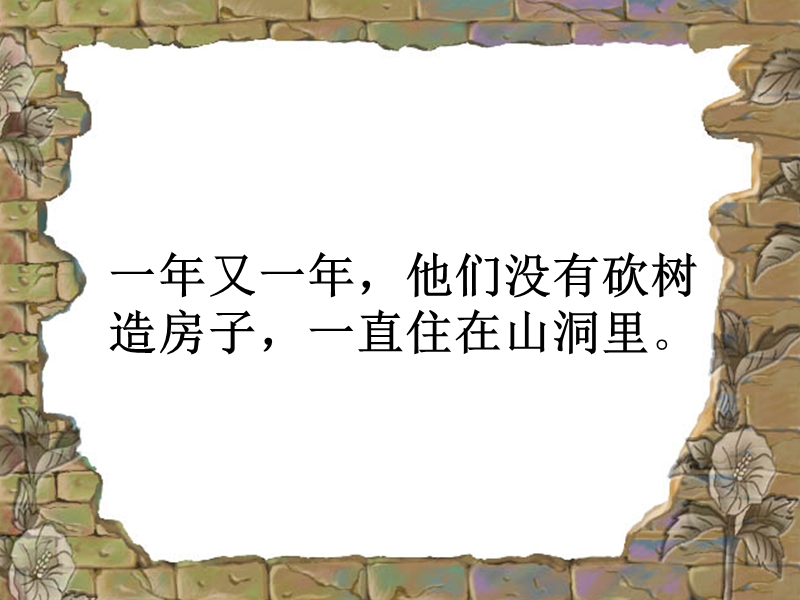 一年又一年，他们没有砍树造房子，一直住在山洞里。